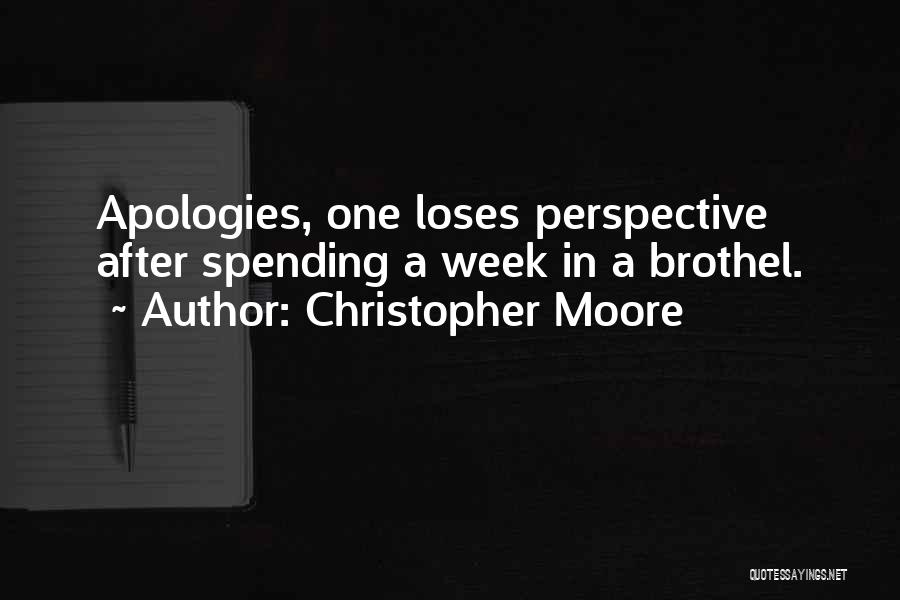 Apologies, one loses perspective after spending a week in a brothel.
~ Author: Christopher Moore

QUOTESSAYINGS.NET